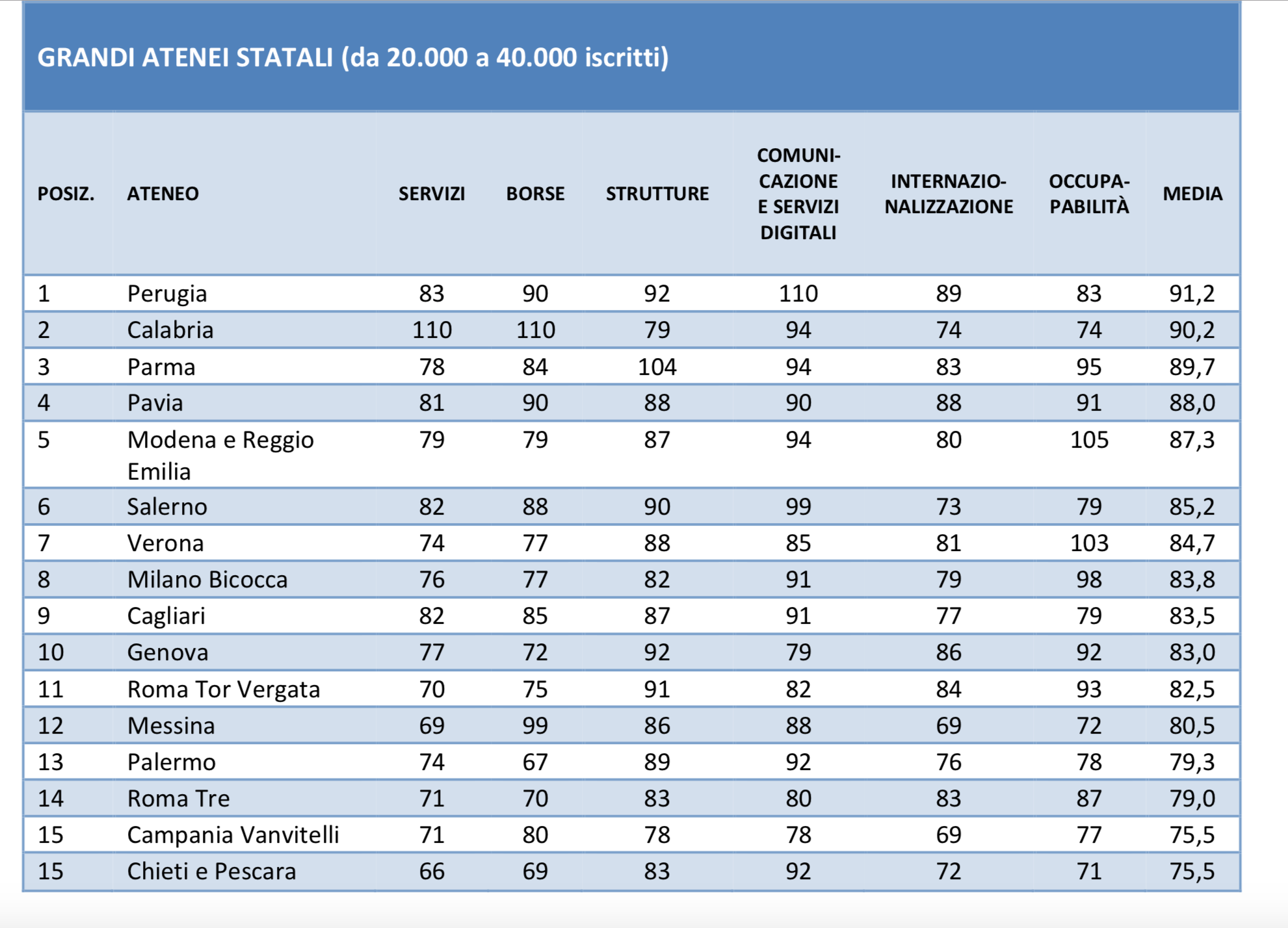 GRANDI ATENEI STATALI (da 20.000 a 40.000 iscritti)

| POSIZ. | ATENEO | SERVIZI | BORSE | STRUTTURE | COMUNICAZIONE E SERVIZI DIGITALI | INTERNAZIONALIZZAZIONE | OCCUPABILITÀ | MEDIA |
|---|---|---|---|---|---|---|---|---|
| 1 | Perugia | 83 | 90 | 92 | 110 | 89 | 83 | 91,2 |
| 2 | Calabria | 110 | 110 | 79 | 94 | 74 | 74 | 90,2 |
| 3 | Parma | 78 | 84 | 104 | 94 | 83 | 95 | 89,7 |
| 4 | Pavia | 81 | 90 | 88 | 90 | 88 | 91 | 88,0 |
| 5 | Modena e Reggio Emilia | 79 | 79 | 87 | 94 | 80 | 105 | 87,3 |
| 6 | Salerno | 82 | 88 | 90 | 99 | 73 | 79 | 85,2 |
| 7 | Verona | 74 | 77 | 88 | 85 | 81 | 103 | 84,7 |
| 8 | Milano Bicocca | 76 | 77 | 82 | 91 | 79 | 98 | 83,8 |
| 9 | Cagliari | 82 | 85 | 87 | 91 | 77 | 79 | 83,5 |
| 10 | Genova | 77 | 72 | 92 | 79 | 86 | 92 | 83,0 |
| 11 | Roma Tor Vergata | 70 | 75 | 91 | 82 | 84 | 93 | 82,5 |
| 12 | Messina | 69 | 99 | 86 | 88 | 69 | 72 | 80,5 |
| 13 | Palermo | 74 | 67 | 89 | 92 | 76 | 78 | 79,3 |
| 14 | Roma Tre | 71 | 70 | 83 | 80 | 83 | 87 | 79,0 |
| 15 | Campania Vanvitelli | 71 | 80 | 78 | 78 | 69 | 77 | 75,5 |
| 15 | Chieti e Pescara | 66 | 69 | 83 | 92 | 72 | 71 | 75,5 |